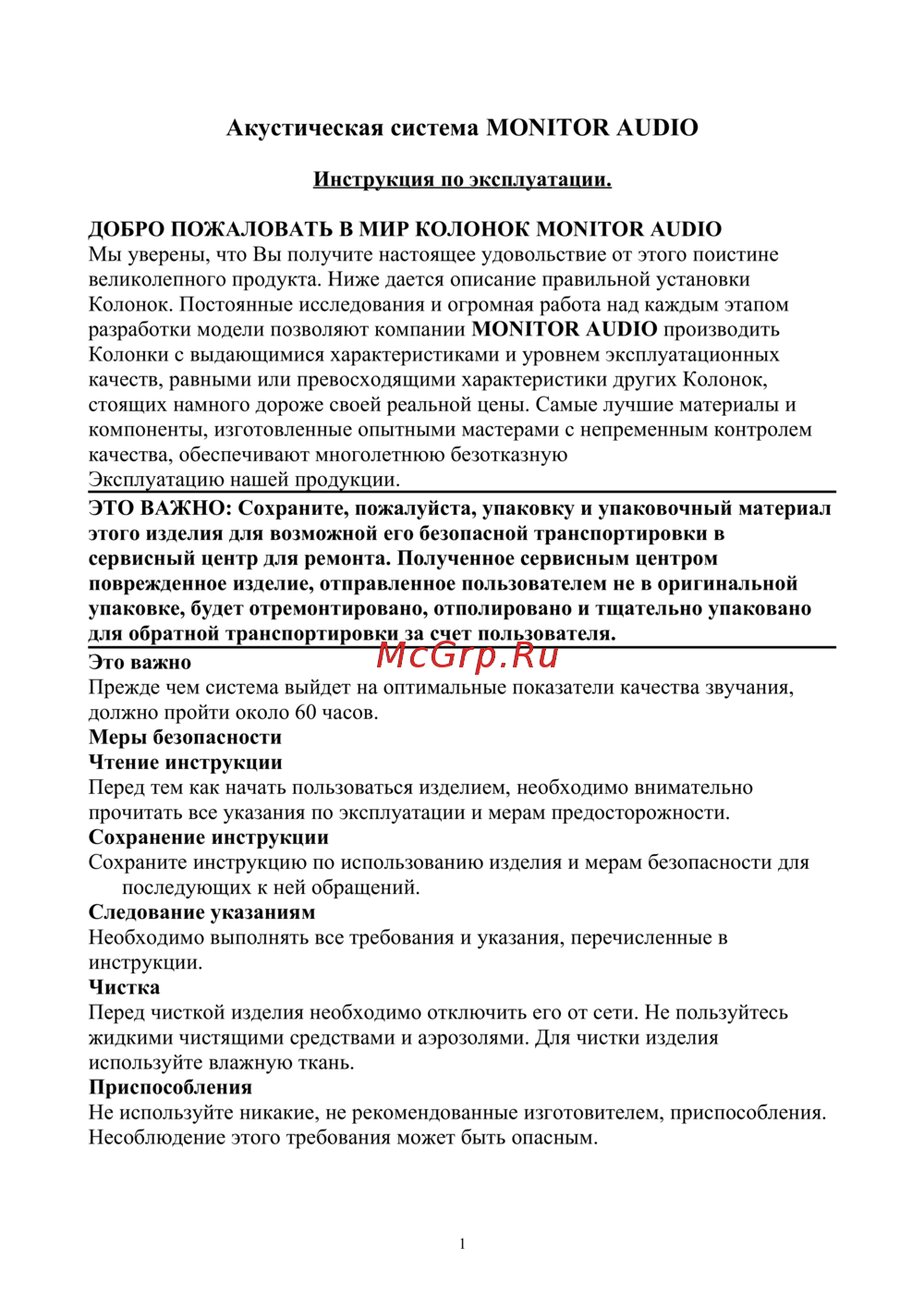 Акустическая система MONITOR AUDIO

Инструкция по эксплуатации.

ДОБРО ПОЖАЛОВАТЬ В МИР КОЛОНОК MONITOR AUDIO
Мы уверены, что Вы получите настоящее удовольствие от этого поистине великолепного продукта. Ниже дается описание правильной установки Колонок. Постоянные исследования и огромная работа над каждым этапом разработки модели позволяют компании MONITOR AUDIO производить Колонки с выдающимися характеристиками и уровнем эксплуатационных качеств, равными или превосходящими характеристики других Колонок, стоящих намного дороже своей реальной цены. Самые лучшие материалы и компоненты, изготовленные опытными мастерами с непременным контролем качества, обеспечивают многолетнюю безотказную
Эксплуатацию нашей продукции.

ЭТО ВАЖНО: Сохраните, пожалуйста, упаковку и упаковочный материал этого изделия для возможной его безопасной транспортировки в сервисный центр для ремонта. Полученное сервисным центром поврежденное изделие, отправленное пользователем не в оригинальной упаковке, будет отремонтировано, отполировано и тщательно упаковано для обратной транспортировки за счет пользователя.

McGrp.Ru

Это важно
Прежде чем система выйдет на оптимальные показатели качества звучания, должно пройти около 60 часов.
Меры безопасности
Чтение инструкции
Перед тем как начать пользоваться изделием, необходимо внимательно прочитать все указания по эксплуатации и мерам предосторожности.
Сохранение инструкции
Сохраните инструкцию по использованию изделия и мерам безопасности для последующих к ней обращений.
Следование указаниям
Необходимо выполнять все требования и указания, перечисленные в инструкции.
Чистка
Перед чисткой изделия необходимо отключить его от сети. Не пользуйтесь жидкими чистящими средствами и аэрозолями. Для чистки изделия используйте влажную ткань.
Приспособления
Не используйте никакие, не рекомендованные изготовителем, приспособления. Несоблюдение этого требования может быть опасным.

1